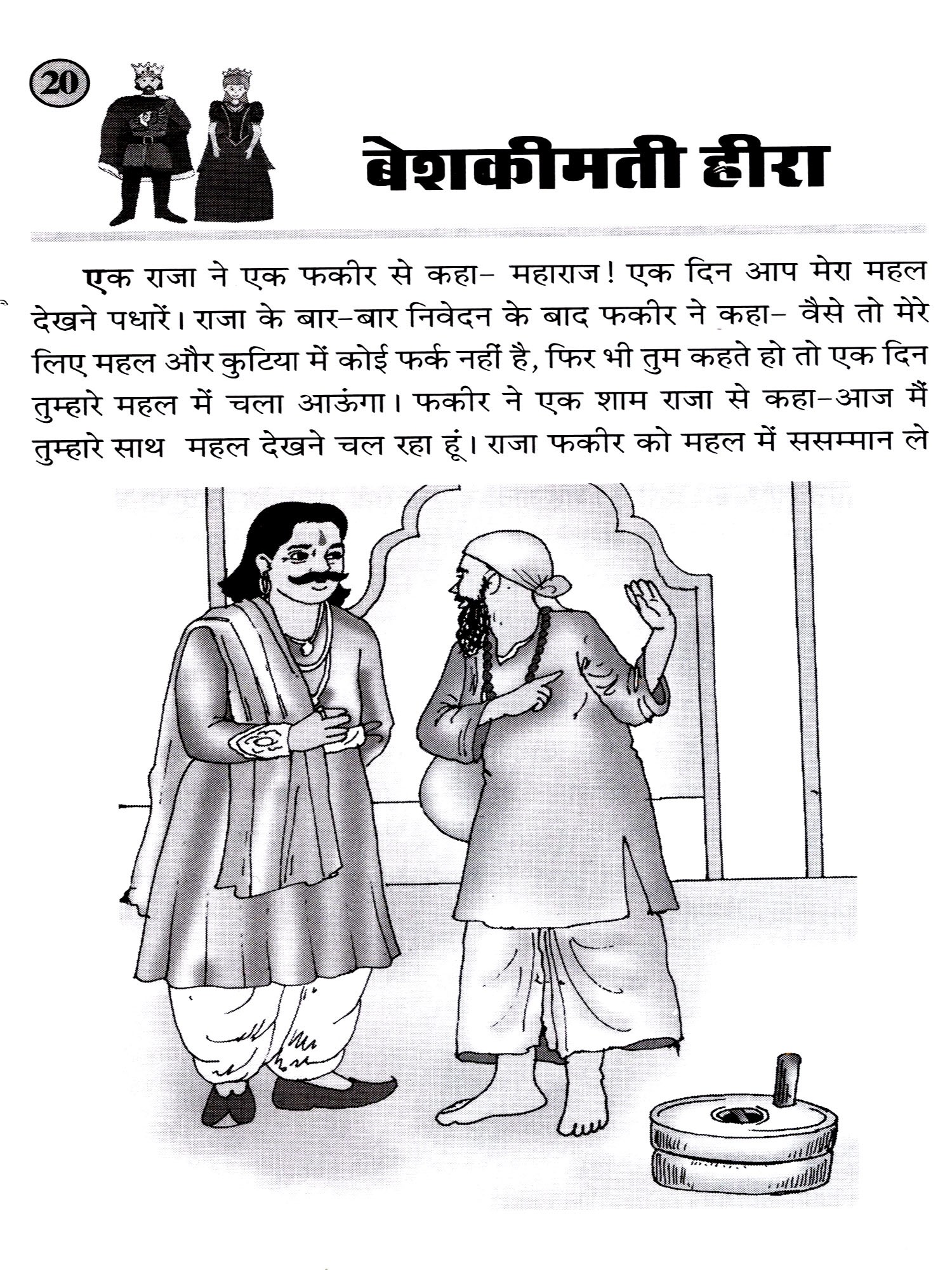 20

बेशकीमती हीरा

एक राजा ने एक फकीर से कहा– महाराज! एक दिन आप मेरा महल देखने पधारें। राजा के बार–बार निवेदन के बाद फकीर ने कहा– वैसे तो मेरे लिए महल और कुटिया में कोई फर्क नहीं है, फिर भी तुम कहते हो तो एक दिन तुम्हारे महल में चला आऊंगा। फकीर ने एक शाम राजा से कहा–आज मैं तुम्हारे साथ महल देखने चल रहा हूं। राजा फकीर को महल में ससम्मान ले